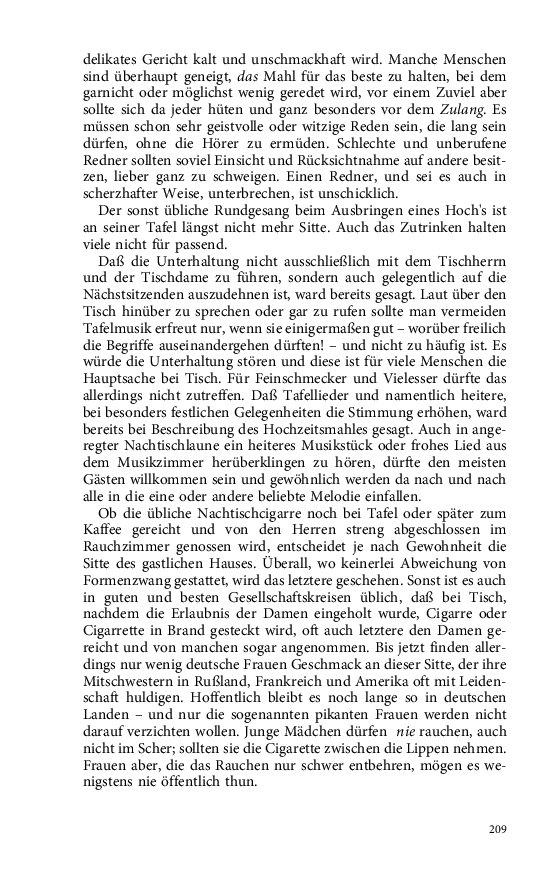 delikates Gericht kalt und unschmackhaft wird. Manche Menschen sind überhaupt geneigt, das Mahl für das beste zu halten, bei dem garnicht oder möglichst wenig geredet wird, vor einem Zuviel aber sollte sich da jeder hüten und ganz besonders vor dem Zulang. Es müssen schon sehr geistvolle oder witzige Reden sein, die lang sein dürfen, ohne die Hörer zu ermüden. Schlechte und unberufene Redner sollten soviel Einsicht und Rücksichtnahme auf andere besitzen, lieber ganz zu schweigen. Einen Redner, und sei es auch in scherzhafter Weise, unterbrechen, ist unschicklich.

Der sonst übliche Rundgesang beim Ausbringen eines Hoch's ist an seiner Tafel längst nicht mehr Sitte. Auch das Zutrinken halten viele nicht für passend.

Daß die Unterhaltung nicht ausschließlich mit dem Tischherrn und der Tischdame zu führen, sondern auch gelegentlich auf die Nächstsitzenden auszudehnen ist, ward bereits gesagt. Laut über den Tisch hinüber zu sprechen oder gar zu rufen sollte man vermeiden Tafelmusik erfreut nur, wenn sie einigermaßen gut – worüber freilich die Begriffe auseinandergehen dürften! – und nicht zu häufig ist. Es würde die Unterhaltung stören und diese ist für viele Menschen die Hauptsache bei Tisch. Für Feinschmecker und Vielesser dürfte das allerdings nicht zutreffen. Daß Tafellieder und namentlich heitere, bei besonders festlichen Gelegenheiten die Stimmung erhöhen, ward bereits bei Beschreibung des Hochzeitsmahles gesagt. Auch in angeregter Nachtischlaune ein heiteres Musikstück oder frohes Lied aus dem Musikzimmer herüberklingen zu hören, dürfte den meisten Gästen willkommen sein und gewöhnlich werden da nach und nach alle in die eine oder andere beliebte Melodie einfallen.

Ob die übliche Nachtischcigarre noch bei Tafel oder später zum Kaffee gereicht und von den Herren streng abgeschlossen im Rauchzimmer genossen wird, entscheidet je nach Gewohnheit die Sitte des gastlichen Hauses. Überall, wo keinerlei Abweichung von Formenzwang gestattet, wird das letztere geschehen. Sonst ist es auch in guten und besten Gesellschaftskreisen üblich, daß bei Tisch, nachdem die Erlaubnis der Damen eingeholt wurde, Cigarre oder Cigarrette in Brand gesteckt wird, oft auch letztere den Damen gereicht und von manchen sogar angenommen. Bis jetzt finden allerdings nur wenig deutsche Frauen Geschmack an dieser Sitte, der ihre Mitschwestern in Rußland, Frankreich und Amerika oft mit Leidenschaft huldigen. Hoffentlich bleibt es noch lange so in deutschen Landen – und nur die sogenannten pikanten Frauen werden nicht darauf verzichten wollen. Junge Mädchen dürfen nie rauchen, auch nicht im Scher; sollten sie die Cigarette zwischen die Lippen nehmen. Frauen aber, die das Rauchen nur schwer entbehren, mögen es wenigstens nie öffentlich thun.

209